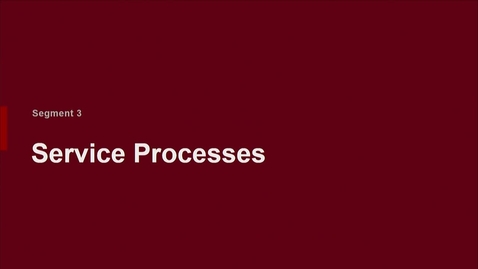 Segment 3

Service Processes